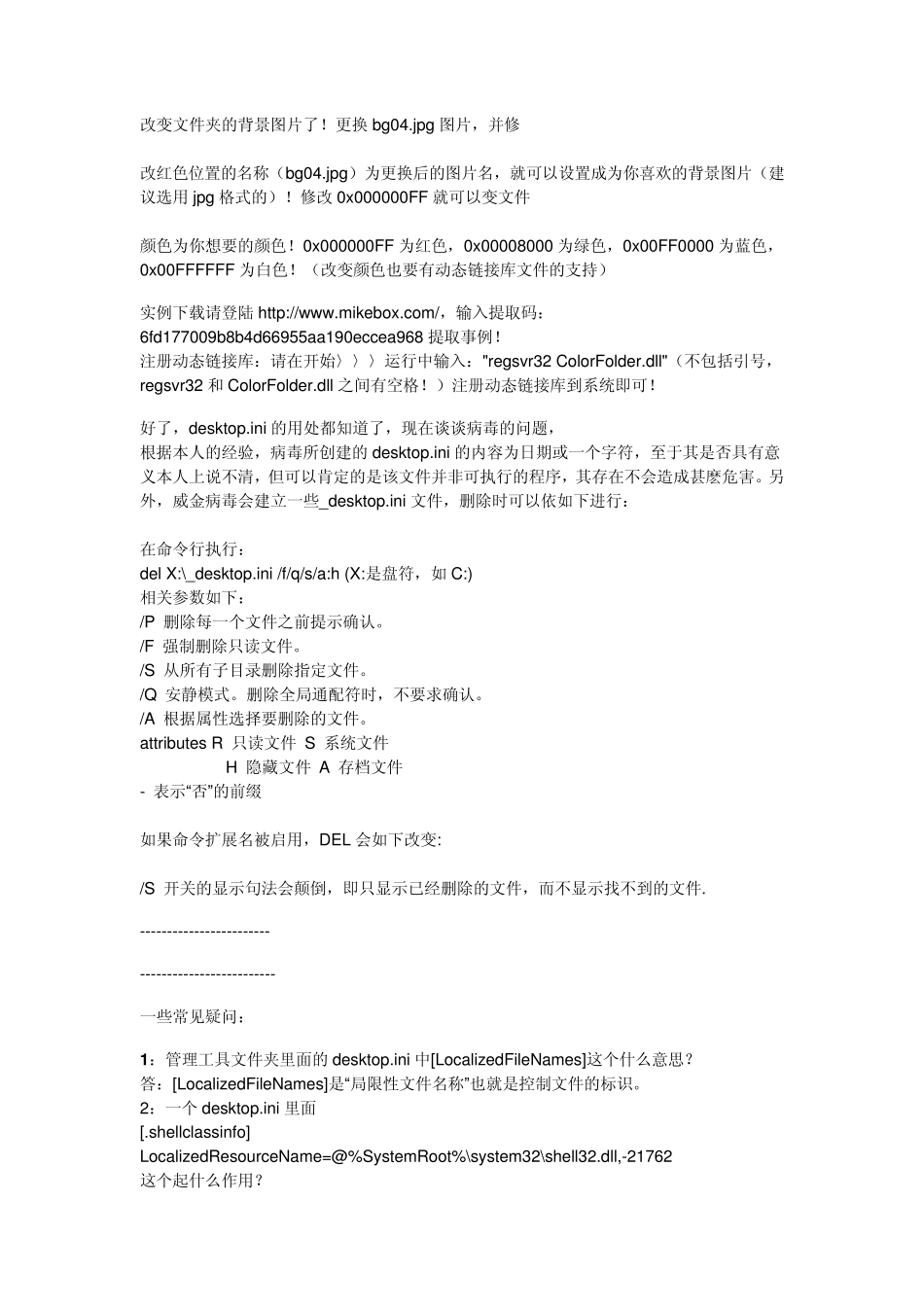 改变文件夹的背景图片了！更换 bg04.jpg 图片，并修

改红色位置的名称（bg04.jpg）为更换后的图片名，就可以设置成为你喜欢的背景图片（建议选用 jpg 格式的）！修改 0x000000FF 就可以变文件

颜色为你想要的颜色！0x000000FF 为红色，0x00008000 为绿色，0x00FF0000 为蓝色，0x00FFFFFF 为白色！（改变颜色也要有动态链接库文件的支持）

实例下载请登陆 http://www.mikebox.com/，输入提取码：
6fd177009b8b4d66955aa190eccea968 提取事例！
注册动态链接库：请在开始〉〉〉运行中输入："regsvr32 ColorFolder.dll"（不包括引号，regsvr32 和 ColorFolder.dll 之间有空格！）注册动态链接库到系统即可！

好了，desktop.ini 的用处都知道了，现在谈谈病毒的问题，
根据本人的经验，病毒所创建的 desktop.ini 的内容为日期或一个字符，至于其是否具有意义本人上说不清，但可以肯定的是该文件并非可执行的程序，其存在不会造成甚麽危害。另外，威金病毒会建立一些_desktop.ini 文件，删除时可以依如下进行：

在命令行执行：
del X:\_desktop.ini /f/q/s/a:h (X:是盘符，如 C:)
相关参数如下：
/P 删除每一个文件之前提示确认。
/F 强制删除只读文件。
/S 从所有子目录删除指定文件。
/Q 安静模式。删除全局通配符时，不要求确认。
/A 根据属性选择要删除的文件。
attributes R 只读文件 S 系统文件
H 隐藏文件 A 存档文件
- 表示“否”的前缀

如果命令扩展名被启用，DEL 会如下改变:

/S 开关的显示句法会颠倒，即只显示已经删除的文件，而不显示找不到的文件.

------------------------

-------------------------

一些常见疑问：

1：管理工具文件夹里面的 desktop.ini 中[LocalizedFileNames]这个什么意思？
答：[LocalizedFileNames]是“局限性文件名称”也就是控制文件的标识。
2：一个 desktop.ini 里面
[.shellclassinfo]
LocalizedResourceName=@%SystemRoot%\system32\shell32.dll,-21762
这个起什么作用？